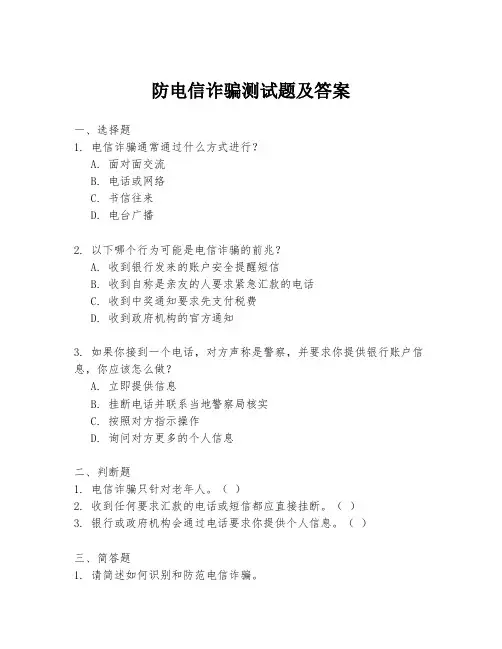 防电信诈骗测试题及答案

一、选择题

1. 电信诈骗通常通过什么方式进行？

A. 面对面交流

B. 电话或网络

C. 书信往来

D. 电台广播

2. 以下哪个行为可能是电信诈骗的前兆？

A. 收到银行发来的账户安全提醒短信

B. 收到自称是亲友的人要求紧急汇款的电话

C. 收到中奖通知要求先支付税费

D. 收到政府机构的官方通知

3. 如果你接到一个电话，对方声称是警察，并要求你提供银行账户信息，你应该怎么做？

A. 立即提供信息

B. 挂断电话并联系当地警察局核实

C. 按照对方指示操作

D. 询问对方更多的个人信息

二、判断题

1. 电信诈骗只针对老年人。（ ）

2. 收到任何要求汇款的电话或短信都应直接挂断。（ ）

3. 银行或政府机构会通过电话要求你提供个人信息。（ ）

三、简答题

1. 请简述如何识别和防范电信诈骗。